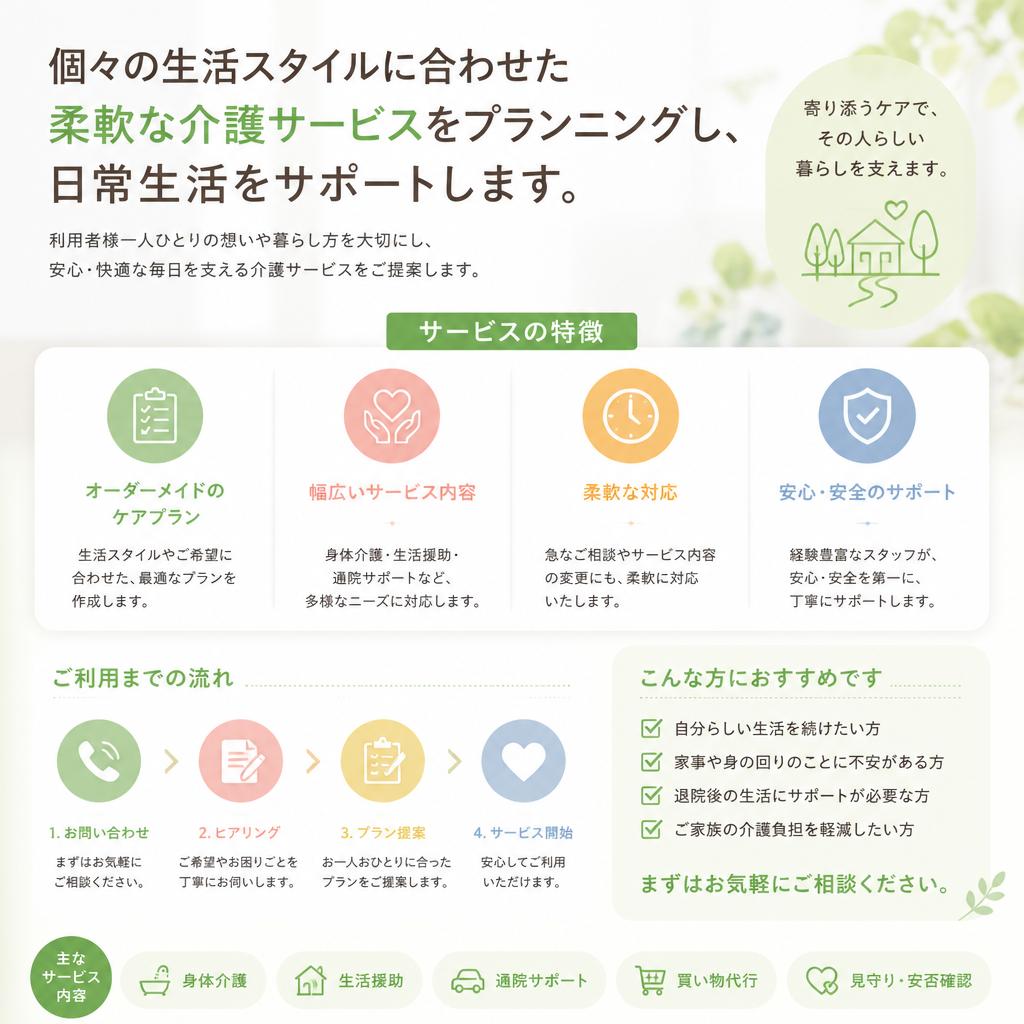 個々の生活スタイルに合わせた
柔軟な介護サービスをプランニングし、
日常生活をサポートします。

利用者様一人ひとりの想いや暮らし方を大切にし、
安心・快適な毎日を支える介護サービスをご提案します。

寄り添うケアで、
その人らしい
暮らしを支えます。

サービスの特徴

オーダーメイドの
ケアプラン

生活スタイルやご希望に
合わせた、最適なプランを
作成します。

幅広いサービス内容

身体介護・生活援助・
通院サポートなど、
多様なニーズに対応します。

柔軟な対応

急なご相談やサービス内容
の変更にも、柔軟に対応
いたします。

安心・安全のサポート

経験豊富なスタッフが、
安心・安全を第一に、
丁寧にサポートします。

ご利用までの流れ

1. お問い合わせ
まずはお気軽に
ご相談ください。

2. ヒアリング
ご希望やお困りごとを
丁寧にお伺いします。

3. プラン提案
お一人おひとりに合った
プランをご提案します。

4. サービス開始
安心してご利用
いただけます。

こんな方におすすめです

自分らしい生活を続けたい方
家事や身の回りのことに不安がある方
退院後の生活にサポートが必要な方
ご家族の介護負担を軽減したい方

まずはお気軽にご相談ください。

主な
サービス
内容

身体介護
生活援助
通院サポート
買い物代行
見守り・安否確認